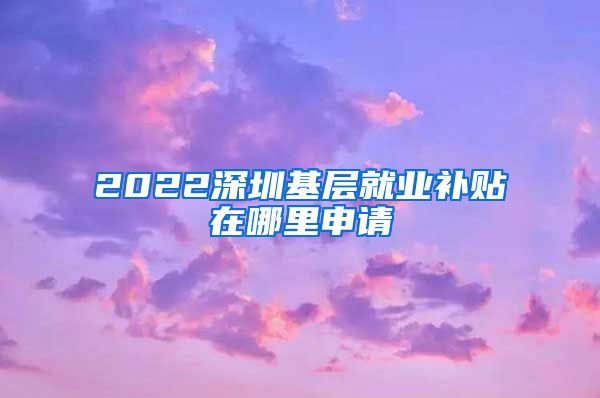 2022深圳基层就业补贴在哪里申请